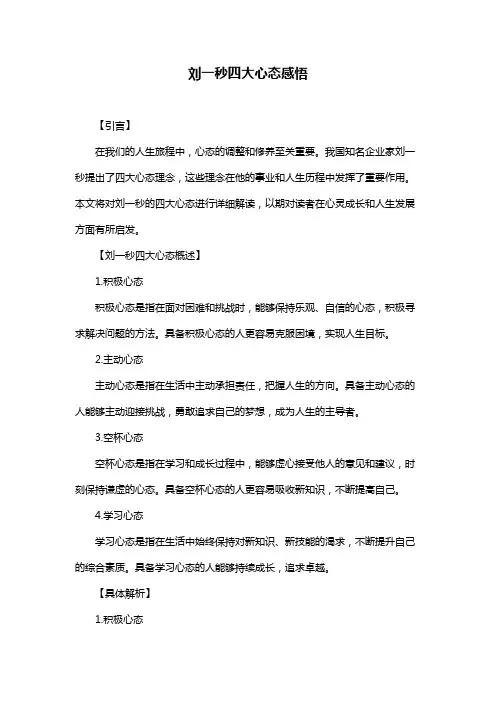 刘一秒四大心态感悟

【引言】

在我们的人生旅程中，心态的调整和修养至关重要。我国知名企业家刘一秒提出了四大心态理念，这些理念在他的事业和人生历程中发挥了重要作用。本文将对刘一秒的四大心态进行详细解读，以期对读者在心灵成长和人生发展方面有所启发。

【刘一秒四大心态概述】

1.积极心态

积极心态是指在面对困难和挑战时，能够保持乐观、自信的心态，积极寻求解决问题的方法。具备积极心态的人更容易克服困境，实现人生目标。

2.主动心态

主动心态是指在生活中主动承担责任，把握人生的方向。具备主动心态的人能够主动迎接挑战，勇敢追求自己的梦想，成为人生的主导者。

3.空杯心态

空杯心态是指在学习和成长过程中，能够虚心接受他人的意见和建议，时刻保持谦虚的心态。具备空杯心态的人更容易吸收新知识，不断提高自己。

4.学习心态

学习心态是指在生活中始终保持对新知识、新技能的渴求，不断提升自己的综合素质。具备学习心态的人能够持续成长，追求卓越。

【具体解析】

1.积极心态